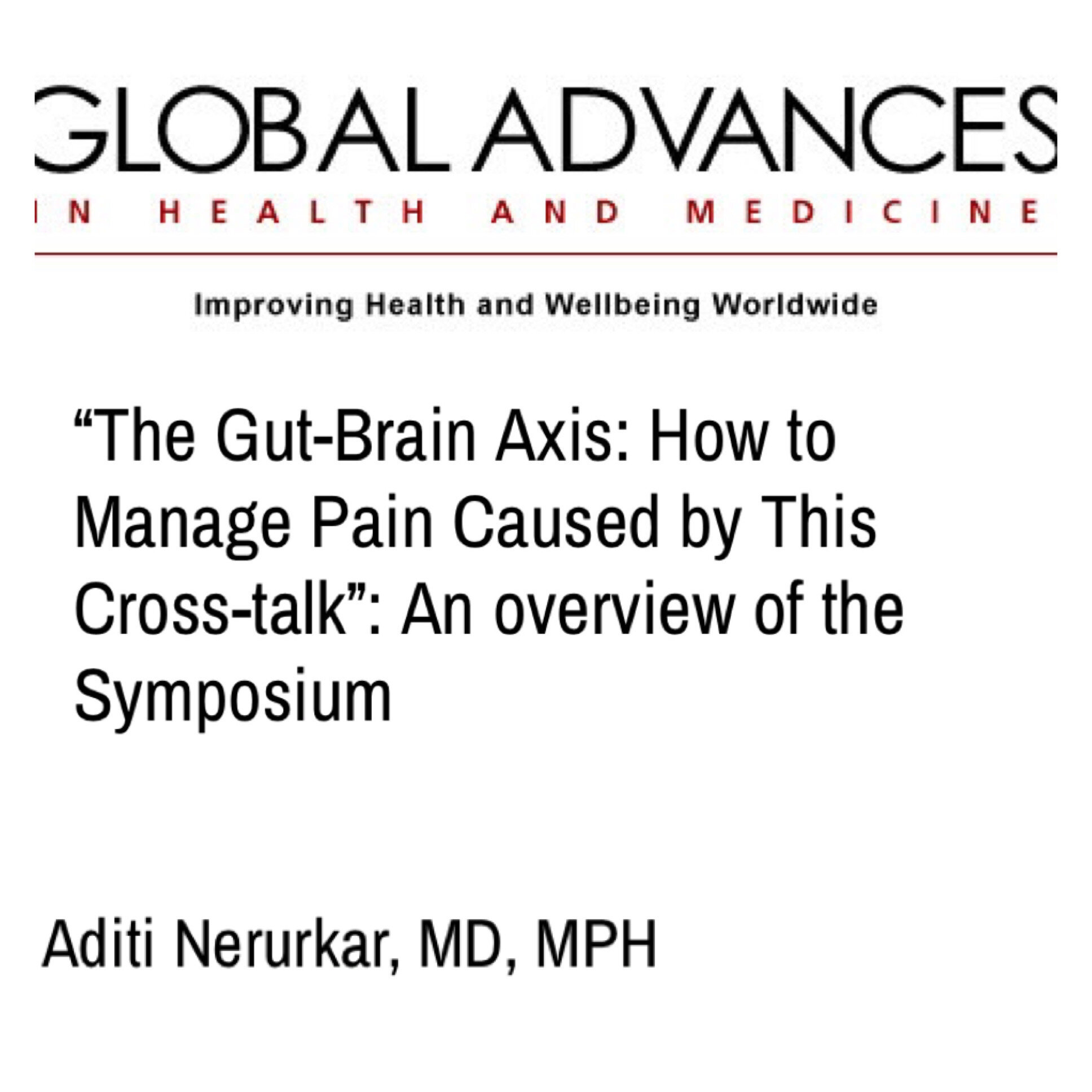 GLOBAL ADVANCES
IN HEALTH AND MEDICINE

Improving Health and Wellbeing Worldwide

"The Gut-Brain Axis: How to Manage Pain Caused by This Cross-talk": An overview of the Symposium

Aditi Nerurkar, MD, MPH